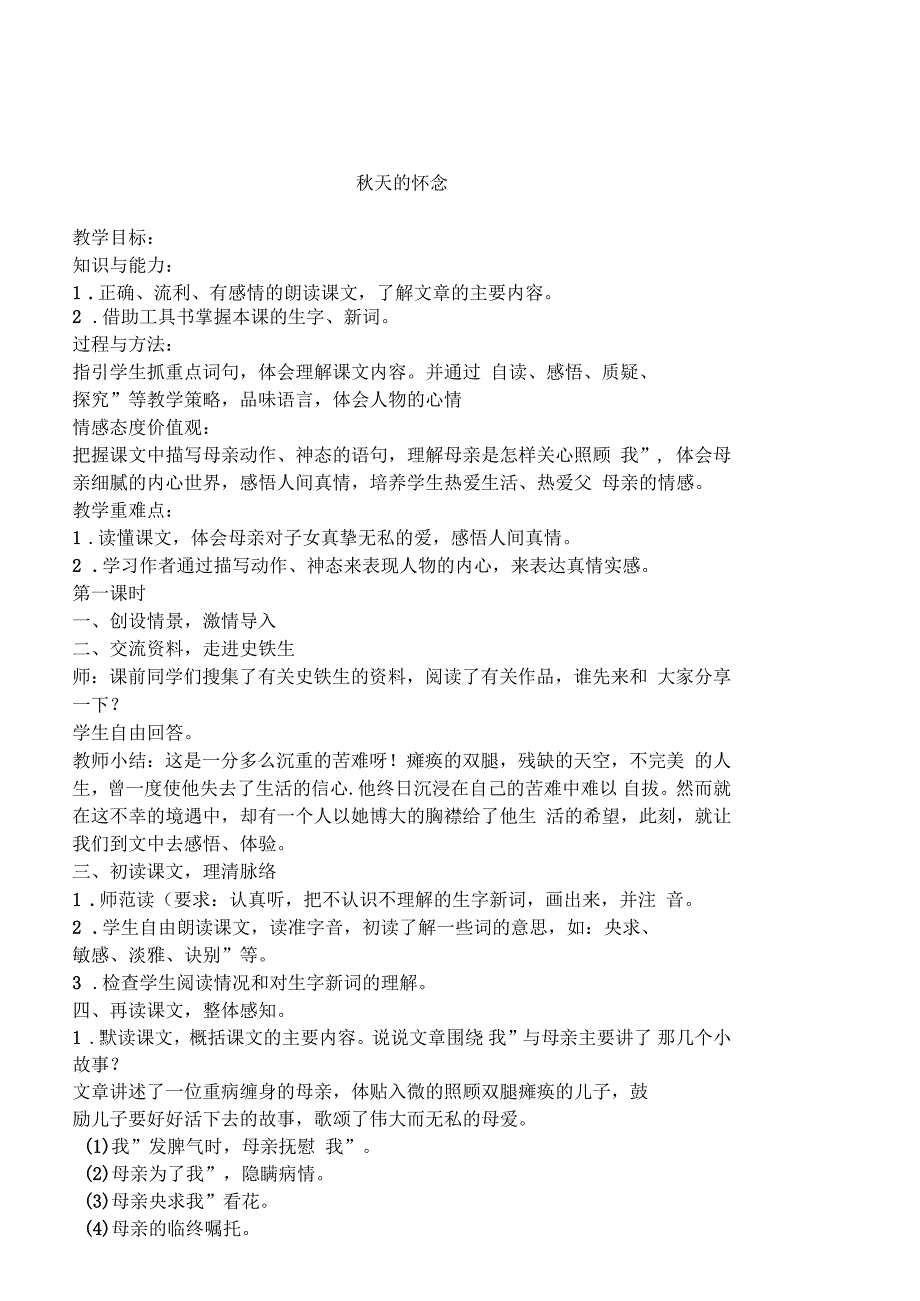 秋天的怀念

教学目标：
知识与能力：
1．正确、流利、有感情的朗读课文，了解文章的主要内容。
2．借助工具书掌握本课的生字、新词。
过程与方法：
指引学生抓重点词句，体会理解课文内容。并通过 自读、感悟、质疑、探究”等教学策略，品味语言，体会人物的心情
情感态度价值观：
把握课文中描写母亲动作、神态的语句，理解母亲是怎样关心照顾 我”，体会母亲细腻的内心世界，感悟人间真情，培养学生热爱生活、热爱父 母亲的情感。
教学重难点：
1．读懂课文，体会母亲对子女真挚无私的爱，感悟人间真情。
2．学习作者通过描写动作、神态来表现人物的内心，来表达真情实感。
第一课时
一、创设情景，激情导入
二、交流资料，走进史铁生
师：课前同学们搜集了有关史铁生的资料，阅读了有关作品，谁先来和 大家分享一下？
学生自由回答。
教师小结：这是一分多么沉重的苦难呀！瘫痪的双腿，残缺的天空，不完美 的人生，曾一度使他失去了生活的信心.他终日沉浸在自己的苦难中难以 自拔。然而就在这不幸的境遇中，却有一个人以她博大的胸襟给了他生 活的希望，此刻，就让我们到文中去感悟、体验。
三、初读课文，理清脉络
1．师范读（要求：认真听，把不认识不理解的生字新词，画出来，并注 音。
2．学生自由朗读课文，读准字音，初读了解一些词的意思，如：央求、敏感、淡雅、诀别”等。
3．检查学生阅读情况和对生字新词的理解。
四、再读课文，整体感知。
1．默读课文，概括课文的主要内容。说说文章围绕 我”与母亲主要讲了 那几个小故事？
文章讲述了一位重病缠身的母亲，体贴入微的照顾双腿瘫痪的儿子，鼓励儿子要好好活下去的故事，歌颂了伟大而无私的母爱。
(1)我”发脾气时，母亲抚慰 我”。
(2)母亲为了我”，隐瞒病情。
(3)母亲央求我”看花。
(4)母亲的临终嘱托。